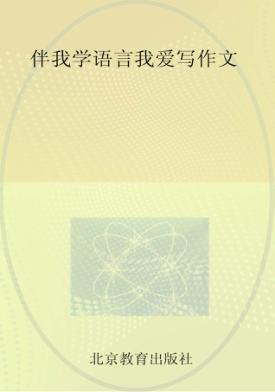 伴我学语言我爱写作文

北京教育出版社